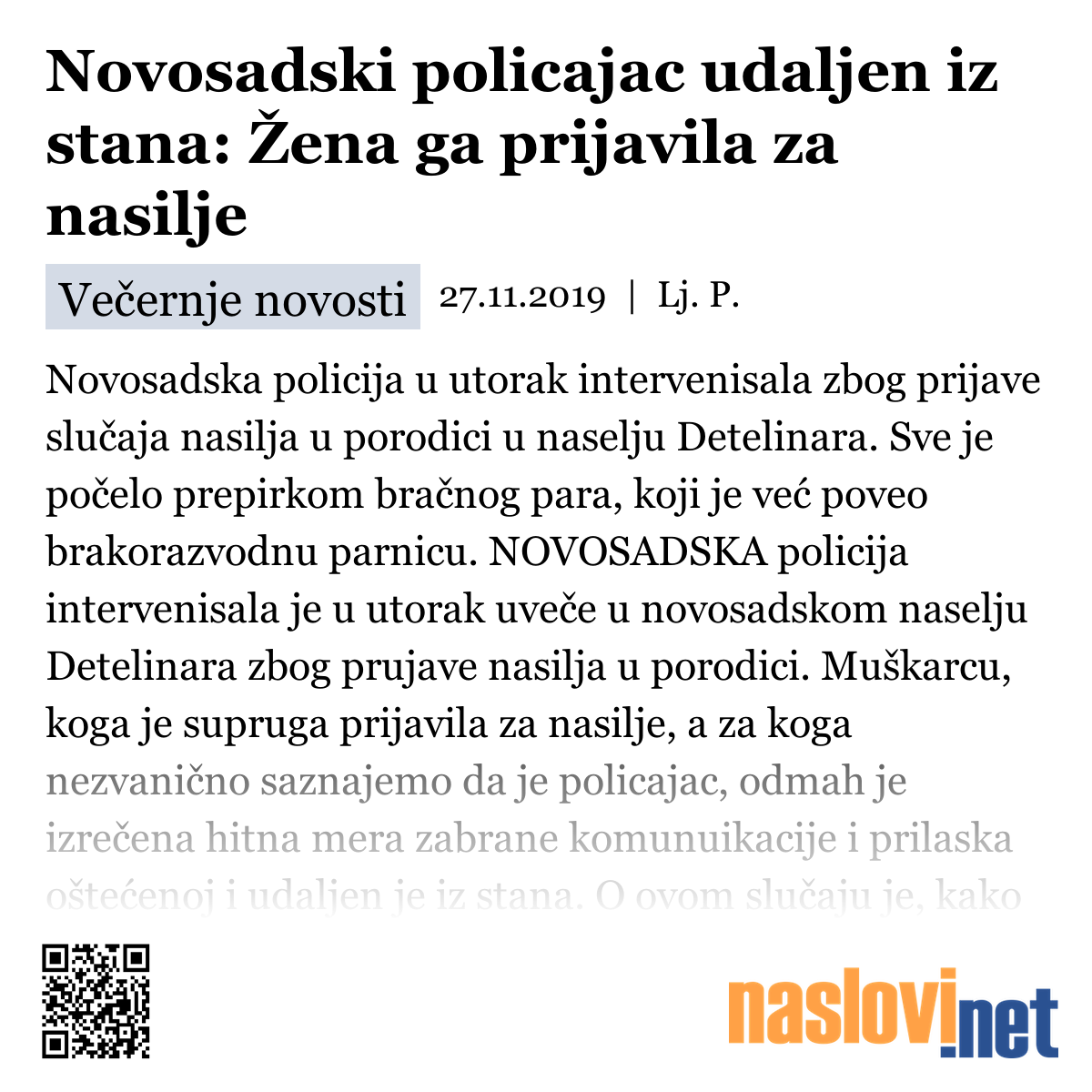 Novosadski policajac udaljen iz stana: Žena ga prijavila za nasilje

Večernje novosti 27.11.2019 | Lj. P.

Novosadska policija u utorak intervenisala zbog prijave slučaja nasilja u porodici u naselju Detelinara. Sve je počelo prepirkom bračnog para, koji je već poveo brakorazvodnu parnicu. NOVOSADSKA policija intervenisala je u utorak uveče u novosadskom naselju Detelinara zbog prujave nasilja u porodici. Muškarcu, koga je supruga prijavila za nasilje, a za koga nezvanično saznajemo da je policajac, odmah je izrečena hitna mera zabrane komunuikacije i prilaska oštećenoj i udaljen je iz stana. O ovom slučaju je, kako

naslovi.net